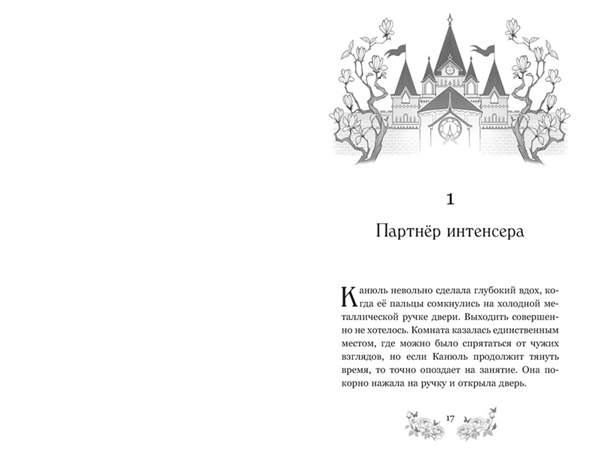 1

Партнёр интенсера

Канюль невольно сделала глубокий вдох, когда её пальцы сомкнулись на холодной металлической ручке двери. Выходить совершенно не хотелось. Комната казалась единственным местом, где можно было спрятаться от чужих взглядов, но если Канюль продолжит тянуть время, то точно опоздает на занятие. Она покорно нажала на ручку и открыла дверь.

17